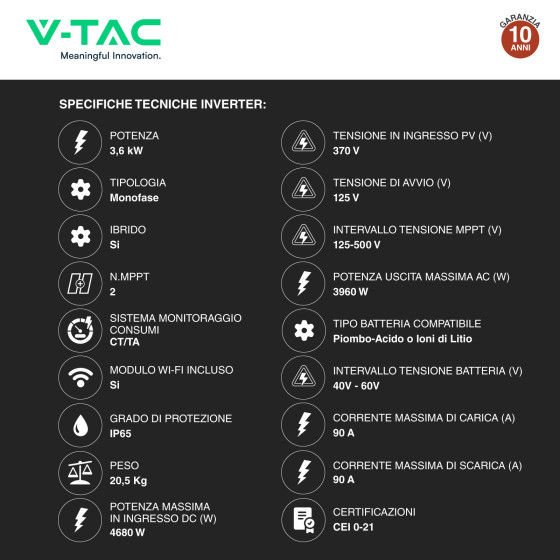 V-TAC
Meaningful Innovation.

GARANZIA
10
ANNI

SPECIFICHE TECNICHE INVERTER:

POTENZA
3,6 kW

TIPOLOGIA
Monofase

IBRIDO
Si

N.MPPT
2

SISTEMA MONITORAGGIO CONSUMI
CT/TA

MODULO WI-FI INCLUSO
Si

GRADO DI PROTEZIONE
IP65

PESO
20,5 Kg

POTENZA MASSIMA IN INGRESSO DC (W)
4680 W

TENSIONE IN INGRESSO PV (V)
370 V

TENSIONE DI AVVIO (V)
125 V

INTERVALLO TENSIONE MPPT (V)
125-500 V

POTENZA USCITA MASSIMA AC (W)
3960 W

TIPO BATTERIA COMPATIBILE
Piombo-Acido o Ioni di Litio

INTERVALLO TENSIONE BATTERIA (V)
40V - 60V

CORRENTE MASSIMA DI CARICA (A)
90 A

CORRENTE MASSIMA DI SCARICA (A)
90 A

CERTIFICAZIONI
CEI 0-21